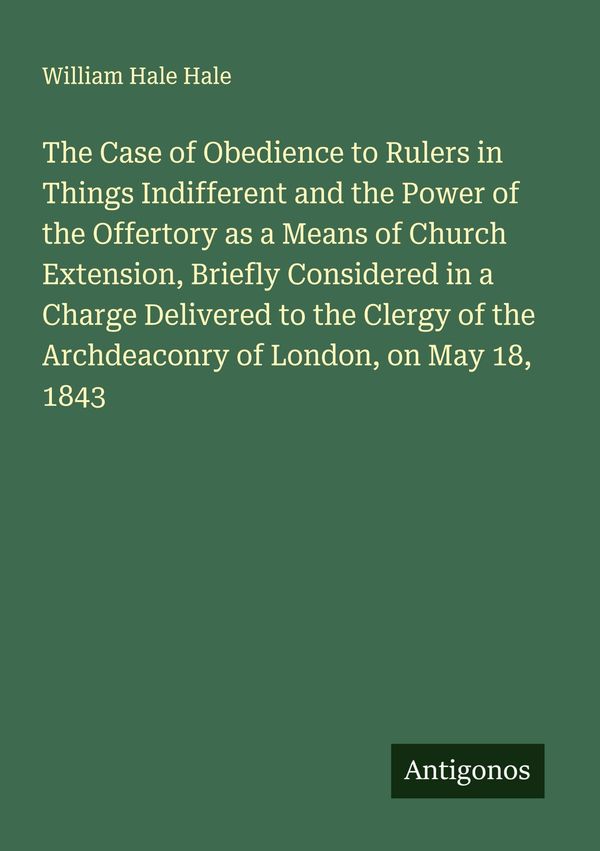 William Hale Hale

The Case of Obedience to Rulers in Things Indifferent and the Power of the Offertory as a Means of Church Extension, Briefly Considered in a Charge Delivered to the Clergy of the Archdeaconry of London, on May 18, 1843

Antigonos